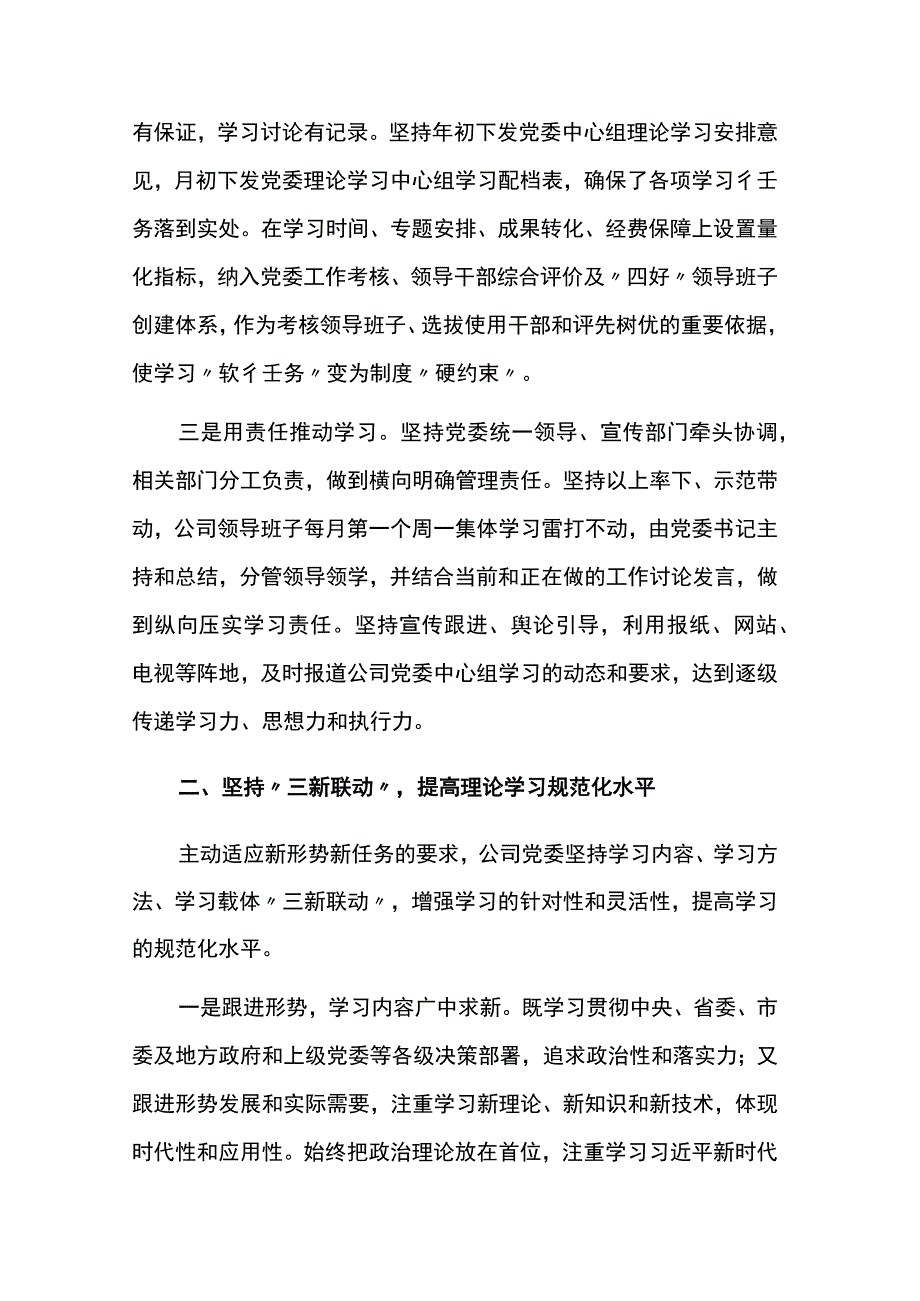 有保证，学习讨论有记录。坚持年初下发党委中心组理论学习安排意见，月初下发党委理论学习中心组学习配档表，确保了各项学习彳壬务落到实处。在学习时间、专题安排、成果转化、经费保障上设置量化指标，纳入党委工作考核、领导干部综合评价及〃四好〃领导班子创建体系，作为考核领导班子、选拔使用干部和评先树优的重要依据，使学习〃软彳壬务〃变为制度〃硬约束〃。

三是用责任推动学习。坚持党委统一领导、宣传部门牵头协调，相关部门分工负责，做到横向明确管理责任。坚持以上率下、示范带动，公司领导班子每月第一个周一集体学习雷打不动，由党委书记主持和总结，分管领导领学，并结合当前和正在做的工作讨论发言，做到纵向压实学习责任。坚持宣传跟进、舆论引导，利用报纸、网站、电视等阵地，及时报道公司党委中心组学习的动态和要求，达到逐级传递学习力、思想力和执行力。

二、坚持〃三新联动〃，提高理论学习规范化水平

主动适应新形势新任务的要求，公司党委坚持学习内容、学习方法、学习载体〃三新联动〃，增强学习的针对性和灵活性，提高学习的规范化水平。

一是跟进形势，学习内容广中求新。既学习贯彻中央、省委、市委及地方政府和上级党委等各级决策部署，追求政治性和落实力；又跟进形势发展和实际需要，注重学习新理论、新知识和新技术，体现时代性和应用性。始终把政治理论放在首位，注重学习习近平新时代